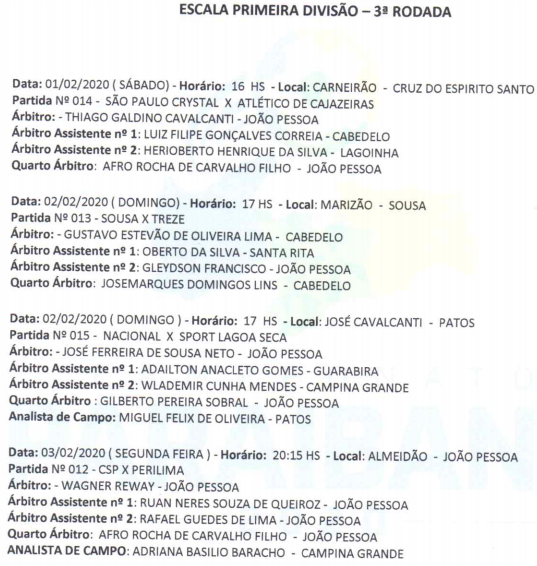 ESCALA PRIMEIRA DIVISÃO – 3ª RODADA

Data: 01/02/2020 ( SÁBADO) - Horário: 16 HS - Local: CARNEIRÃO - CRUZ DO ESPIRITO SANTO
Partida Nº 014 - SÃO PAULO CRYSTAL X ATLÉTICO DE CAJAZEIRAS
Árbitro: - THIAGO GALDINO CAVALCANTI - JOÃO PESSOA
Árbitro Assistente nº 1: LUIZ FILIPE GONÇALVES CORREIA - CABEDELO
Árbitro Assistente nº 2: HERIOBERTO HENRIQUE DA SILVA - LAGOINHA
Quarto Árbitro: AFRO ROCHA DE CARVALHO FILHO - JOÃO PESSOA

Data: 02/02/2020 ( DOMINGO) - Horário: 17 HS - Local: MARIZÃO - SOUSA
Partida Nº 013 - SOUSA X TREZE
Árbitro: - GUSTAVO ESTEVÃO DE OLIVEIRA LIMA - CABEDELO
Árbitro Assistente nº 1: OBERTO DA SILVA - SANTA RITA
Árbitro Assistente nº 2: GLEYDSON FRANCISCO - JOÃO PESSOA
Quarto Árbitro: JOSEMARQUES DOMINGOS LINS - CABEDELO

Data: 02/02/2020 ( DOMINGO ) - Horário: 17 HS - Local: JOSÉ CAVALCANTI - PATOS
Partida Nº 015 - NACIONAL X SPORT LAGOA SECA
Árbitro: - JOSÉ FERREIRA DE SOUSA NETO - JOÃO PESSOA
Árbitro Assistente nº 1: ADAILTON ANACLETO GOMES - GUARABIRA
Árbitro Assistente nº 2: WLADEMIR CUNHA MENDES - CAMPINA GRANDE
Quarto Árbitro : GILBERTO PEREIRA SOBRAL - JOÃO PESSOA
Analista de Campo: MIGUEL FELIX DE OLIVEIRA - PATOS

Data: 03/02/2020 ( SEGUNDA FEIRA ) - Horário: 20:15 HS - Local: ALMEIDÃO - JOÃO PESSOA
Partida Nº 012 - CSP X PERILIMA
Árbitro: - WAGNER REWAY - JOÃO PESSOA
Árbitro Assistente nº 1: RUAN NERES SOUZA DE QUEIROZ - JOÃO PESSOA
Árbitro Assistente nº 2: RAFAEL GUEDES DE LIMA - JOÃO PESSOA
Quarto Árbitro: AFRO ROCHA DE CARVALHO FILHO - JOÃO PESSOA
ANALISTA DE CAMPO: ADRIANA BASILIO BARACHO - CAMPINA GRANDE